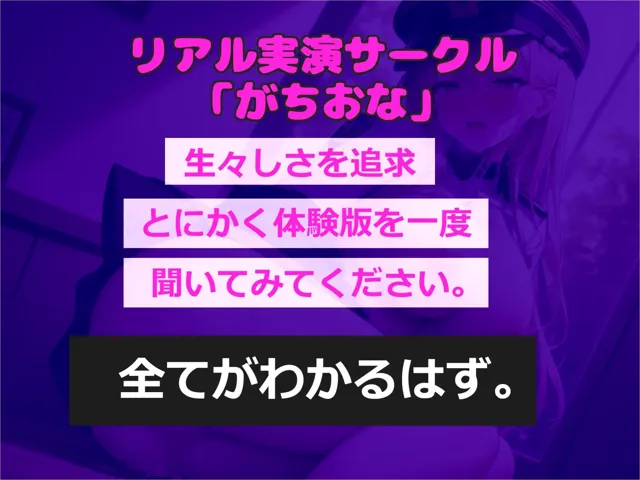 リアル実演サークル
「がちおな」

生々しさを追求

とにかく体験版を一度

聞いてみてください。

全てがわかるはず。